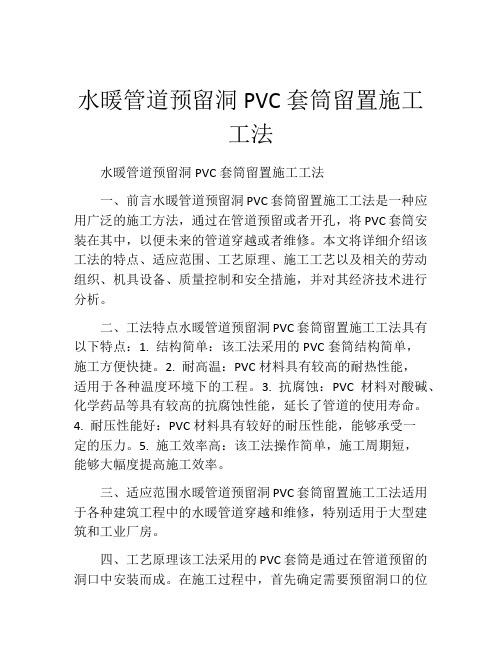 水暖管道预留洞 PVC 套筒留置施工工法

水暖管道预留洞 PVC 套筒留置施工工法

一、前言水暖管道预留洞 PVC 套筒留置施工工法是一种应用广泛的施工方法，通过在管道预留或者开孔，将 PVC 套筒安装在其中，以便未来的管道穿越或者维修。本文将详细介绍该工法的特点、适应范围、工艺原理、施工工艺以及相关的劳动组织、机具设备、质量控制和安全措施，并对其经济技术进行分析。

二、工法特点水暖管道预留洞 PVC 套筒留置施工工法具有以下特点：1. 结构简单：该工法采用的 PVC 套筒结构简单，施工方便快捷。2. 耐高温：PVC 材料具有较高的耐热性能，适用于各种温度环境下的工程。3. 抗腐蚀：PVC 材料对酸碱、化学药品等具有较高的抗腐蚀性能，延长了管道的使用寿命。4. 耐压性能好：PVC 材料具有较好的耐压性能，能够承受一定的压力。5. 施工效率高：该工法操作简单，施工周期短，能够大幅度提高施工效率。

三、适应范围水暖管道预留洞 PVC 套筒留置施工工法适用于各种建筑工程中的水暖管道穿越和维修，特别适用于大型建筑和工业厂房。

四、工艺原理该工法采用的 PVC 套筒是通过在管道预留的洞口中安装而成。在施工过程中，首先确定需要预留洞口的位